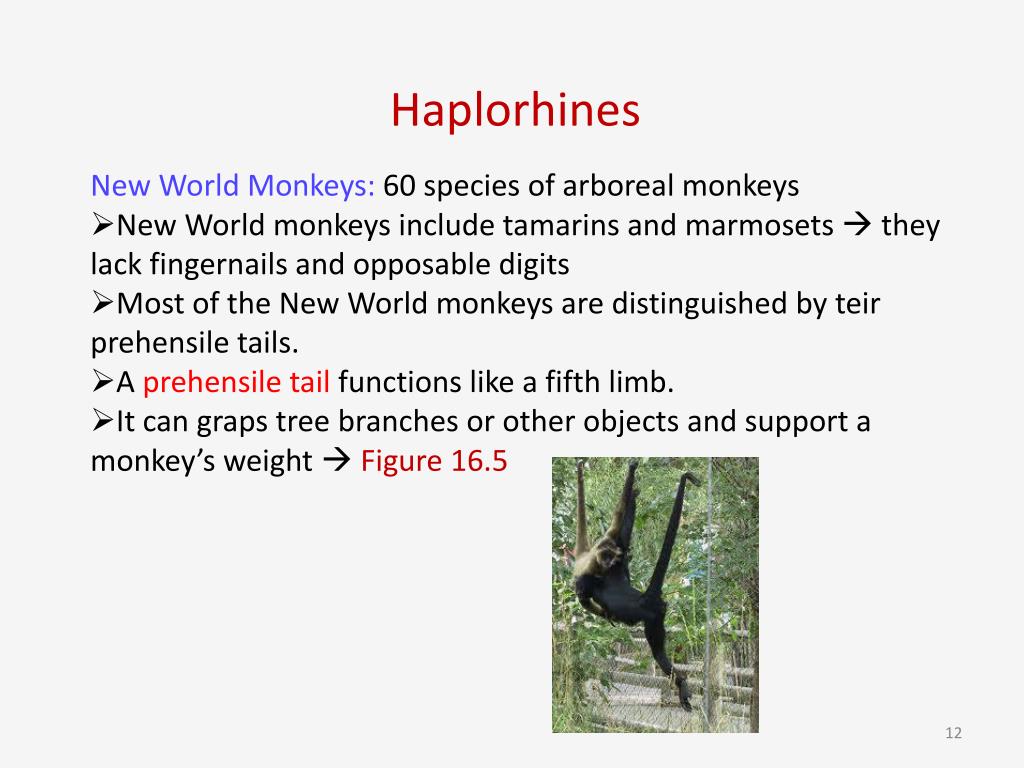 Haplorhines

New World Monkeys: 60 species of arboreal monkeys

➢New World monkeys include tamarins and marmosets → they lack fingernails and opposable digits

➢Most of the New World monkeys are distinguished by teir prehensile tails.

➢A prehensile tail functions like a fifth limb.

➢It can graps tree branches or other objects and support a monkey's weight → Figure 16.5

12